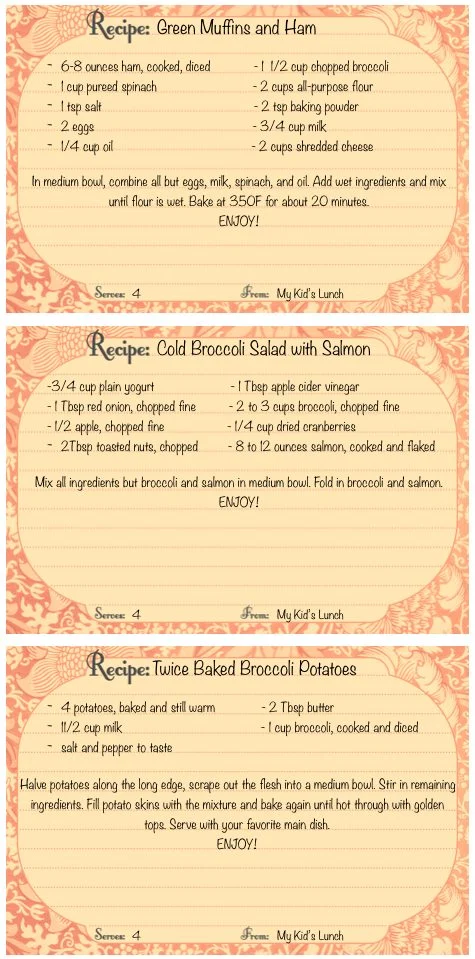 Recipe: Green Muffins and Ham

- 6-8 ounces ham, cooked, diced
- 1 cup pureed spinach
- 1 tsp salt
- 2 eggs
- 1/4 cup oil

- 1 1/2 cup chopped broccoli
- 2 cups all-purpose flour
- 2 tsp baking powder
- 3/4 cup milk
- 2 cups shredded cheese

In medium bowl, combine all but eggs, milk, spinach, and oil. Add wet ingredients and mix until flour is wet. Bake at 350F for about 20 minutes.
ENJOY!

Serves: 4

From: My Kid's Lunch

Recipe: Cold Broccoli Salad with Salmon

-3/4 cup plain yogurt
- 1 Tbsp red onion, chopped fine
- 1/2 apple, chopped fine
- 2Tbsp toasted nuts, chopped

- 1 Tbsp apple cider vinegar
- 2 to 3 cups broccoli, chopped fine
- 1/4 cup dried cranberries
- 8 to 12 ounces salmon, cooked and flaked

Mix all ingredients but broccoli and salmon in medium bowl. Fold in broccoli and salmon.
ENJOY!

Serves: 4

From: My Kid's Lunch

Recipe: Twice Baked Broccoli Potatoes

- 4 potatoes, baked and still warm
- 11/2 cup milk
- salt and pepper to taste

- 2 Tbsp butter
- 1 cup broccoli, cooked and diced

Halve potatoes along the long edge, scrape out the flesh into a medium bowl. Stir in remaining ingredients. Fill potato skins with the mixture and bake again until hot through with golden tops. Serve with your favorite main dish.
ENJOY!

Serves: 4

From: My Kid's Lunch